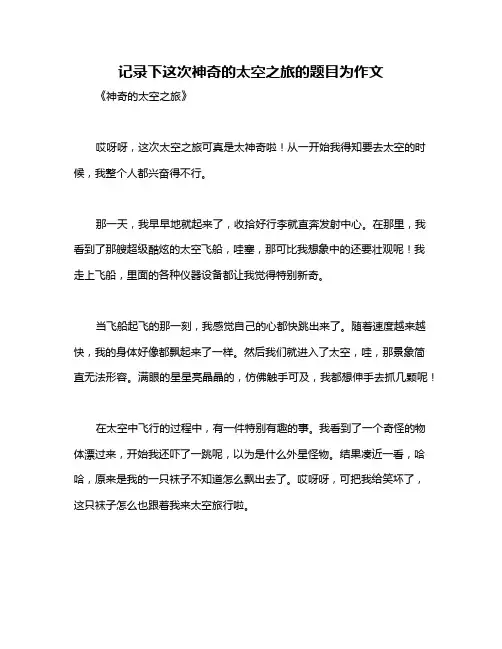 记录下这次神奇的太空之旅的题目为作文

《神奇的太空之旅》

哎呀呀，这次太空之旅可真是太神奇啦！从一开始我得知要去太空的时候，我整个人都兴奋得不行。

那一天，我早早地就起来了，收拾好行李就直奔发射中心。在那里，我看到了那艘超级酷炫的太空飞船，哇塞，那可比我想象中的还要壮观呢！我走上飞船，里面的各种仪器设备都让我觉得特别新奇。

当飞船起飞的那一刻，我感觉自己的心都快跳出来了。随着速度越来越快，我的身体好像都飘起来了一样。然后我们就进入了太空，哇，那景象简直无法形容。满眼的星星亮晶晶的，仿佛触手可及，我都想伸手去抓几颗呢！

在太空中飞行的过程中，有一件特别有趣的事。我看到了一个奇怪的物体漂过来，开始我还吓了一跳呢，以为是什么外星怪物。结果凑近一看，哈哈，原来是我的一只袜子不知道怎么飘出去了。哎呀呀，可把我给笑坏了，这只袜子怎么也跟着我来太空旅行啦。